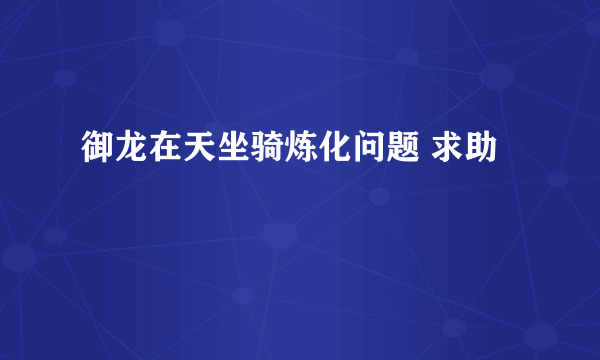 御龙在天坐骑炼化问题 求助